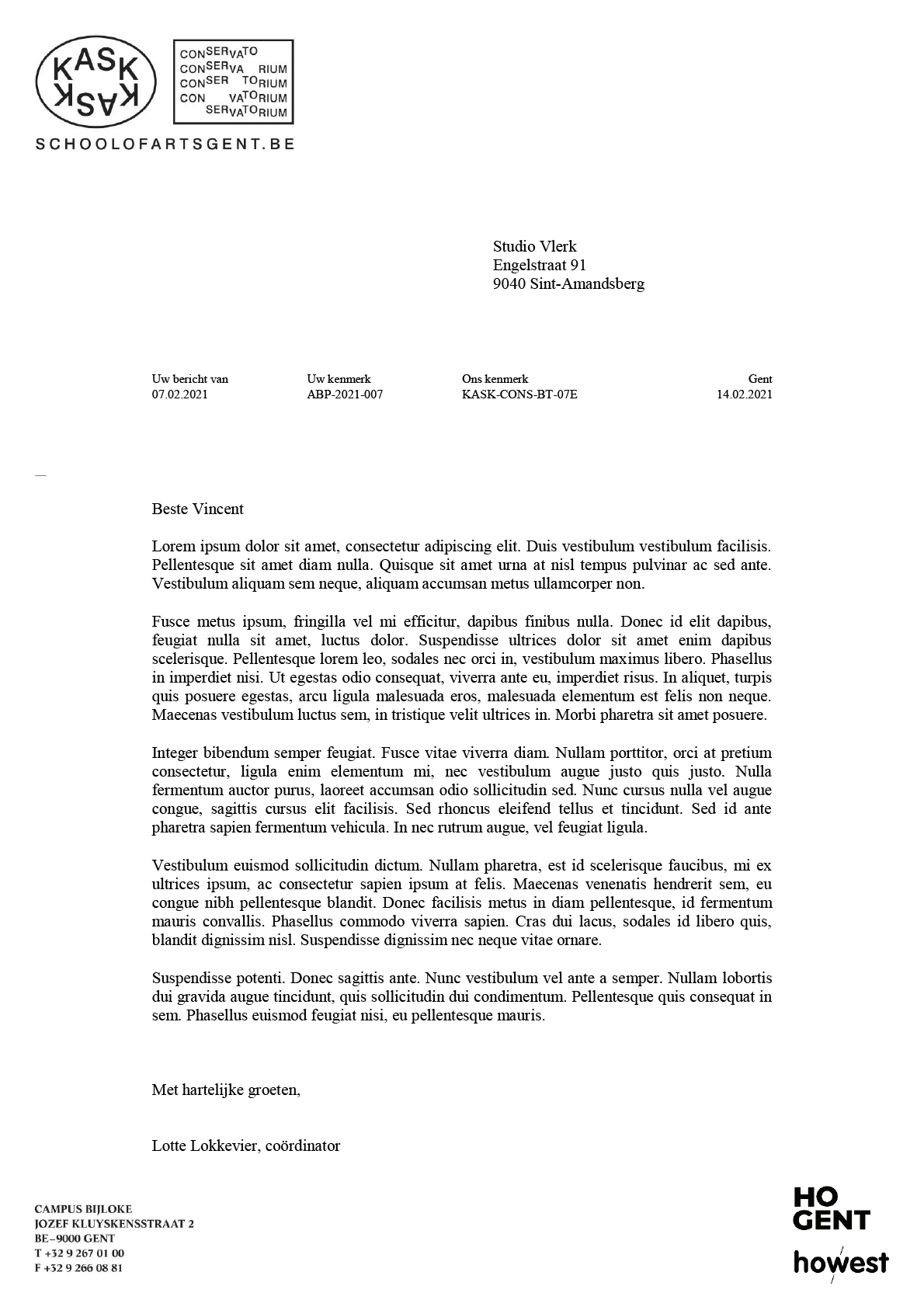 KASK
KASK

CONSERVATO
CONSERVA RIUM
CONSER TORIUM
CON VATORIUM
SERVATORIUM

SCHOOLOFARTSGENT.BE

Studio Vlerk
Engelstraat 91
9040 Sint-Amandsberg

| Uw bericht van | Uw kenmerk | Ons kenmerk | Gent |
|---|---|---|---|
| 07.02.2021 | ABP-2021-007 | KASK-CONS-BT-07E | 14.02.2021 |

Beste Vincent

Lorem ipsum dolor sit amet, consectetur adipiscing elit. Duis vestibulum vestibulum facilisis. Pellentesque sit amet diam nulla. Quisque sit amet urna at nisl tempus pulvinar ac sed ante. Vestibulum aliquam sem neque, aliquam accumsan metus ullamcorper non.

Fusce metus ipsum, fringilla vel mi efficitur, dapibus finibus nulla. Donec id elit dapibus, feugiat nulla sit amet, luctus dolor. Suspendisse ultrices dolor sit amet enim dapibus scelerisque. Pellentesque lorem leo, sodales nec orci in, vestibulum maximus libero. Phasellus in imperdiet nisi. Ut egestas odio consequat, viverra ante eu, imperdiet risus. In aliquet, turpis quis posuere egestas, arcu ligula malesuada eros, malesuada elementum est felis non neque. Maecenas vestibulum luctus sem, in tristique velit ultrices in. Morbi pharetra sit amet posuere.

Integer bibendum semper feugiat. Fusce vitae viverra diam. Nullam porttitor, orci at pretium consectetur, ligula enim elementum mi, nec vestibulum augue justo quis justo. Nulla fermentum auctor purus, laoreet accumsan odio sollicitudin sed. Nunc cursus nulla vel augue congue, sagittis cursus elit facilisis. Sed rhoncus eleifend tellus et tincidunt. Sed id ante pharetra sapien fermentum vehicula. In nec rutrum augue, vel feugiat ligula.

Vestibulum euismod sollicitudin dictum. Nullam pharetra, est id scelerisque faucibus, mi ex ultrices ipsum, ac consectetur sapien ipsum at felis. Maecenas venenatis hendrerit sem, eu congue nibh pellentesque blandit. Donec facilisis metus in diam pellentesque, id fermentum mauris convallis. Phasellus commodo viverra sapien. Cras dui lacus, sodales id libero quis, blandit dignissim nisl. Suspendisse dignissim nec neque vitae ornare.

Suspendisse potenti. Donec sagittis ante. Nunc vestibulum vel ante a semper. Nullam lobortis dui gravida augue tincidunt, quis sollicitudin dui condimentum. Pellentesque quis consequat in sem. Phasellus euismod feugiat nisi, eu pellentesque mauris.

Met hartelijke groeten,

Lotte Lokkevier, coördinator

CAMPUS BIJLOKE
JOZEF KLUYSKENSSTRAAT 2
BE–9000 GENT
T +32 9 267 01 00
F +32 9 266 08 81

HO
GENT
howest